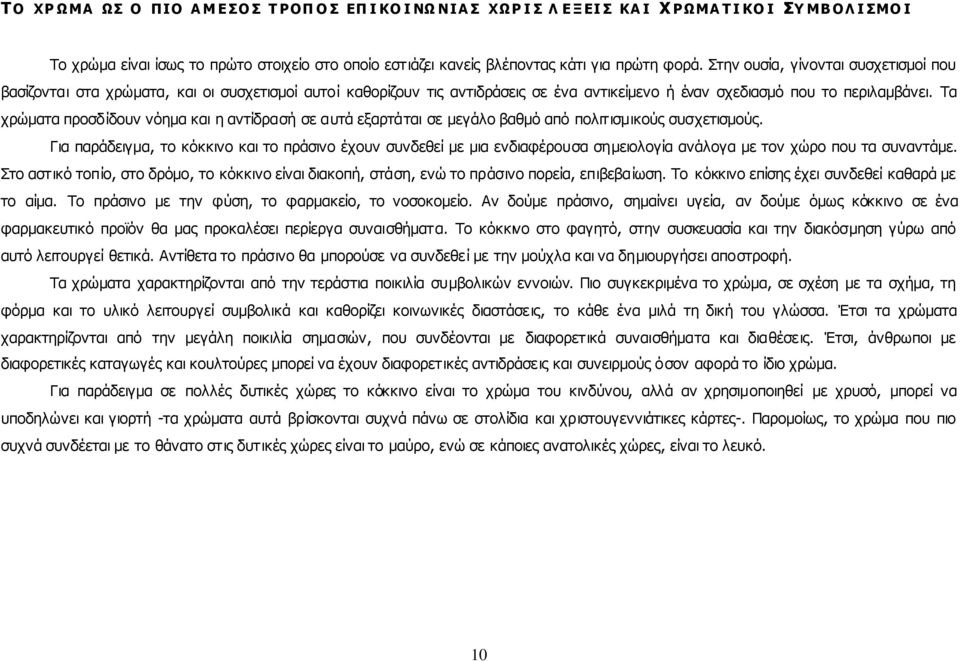 ΤΟ ΧΡΩΜΑ ΩΣ Ο ΠΙΟ ΑΜΕΣΟΣ ΤΡΟΠΟΣ ΕΠΙΚΟΙΝΩΝΙΑΣ ΧΩΡΙΣ ΛΕΞΕΙΣ ΚΑΙ ΧΡΩΜΑΤΙΚΟΙ ΣΥΜΒΟΛΙΣΜΟΙ

Το χρώμα είναι ίσως το πρώτο στοιχείο στο οποίο εστιάζει κανείς βλέποντας κάτι για πρώτη φορά. Στην ουσία, γίνονται συσχετισμοί που βασίζονται στα χρώματα, και οι συσχετισμοί αυτοί καθορίζουν τις αντιδράσεις σε ένα αντικείμενο ή έναν σχεδιασμό που το περιλαμβάνει. Τα χρώματα προσδίδουν νόημα και η αντίδρασή σε αυτά εξαρτάται σε μεγάλο βαθμό από πολιτισμικούς συσχετισμούς.

Για παράδειγμα, το κόκκινο και το πράσινο έχουν συνδεθεί με μια ενδιαφέρουσα σημειολογία ανάλογα με τον χώρο που τα συναντάμε. Στο αστικό τοπίο, στο δρόμο, το κόκκινο είναι διακοπή, στάση, ενώ το πράσινο πορεία, επιβεβαίωση. Το κόκκινο επίσης έχει συνδεθεί καθαρά με το αίμα. Το πράσινο με την φύση, το φαρμακείο, το νοσοκομείο. Αν δούμε πράσινο, σημαίνει υγεία, αν δούμε όμως κόκκινο σε ένα φαρμακευτικό προϊόν θα μας προκαλέσει περίεργα συναισθήματα. Το κόκκινο στο φαγητό, στην συσκευασία και την διακόσμηση γύρω από αυτό λειτουργεί θετικά. Αντίθετα το πράσινο θα μπορούσε να συνδεθεί με την μούχλα και να δημιουργήσει αποστροφή.

Τα χρώματα χαρακτηρίζονται από την τεράστια ποικιλία συμβολικών εννοιών. Πιο συγκεκριμένα το χρώμα, σε σχέση με τα σχήμα, τη φόρμα και το υλικό λειτουργεί συμβολικά και καθορίζει κοινωνικές διαστάσεις, το κάθε ένα μιλά τη δική του γλώσσα. Έτσι τα χρώματα χαρακτηρίζονται από την μεγάλη ποικιλία σημασιών, που συνδέονται με διαφορετικά συναισθήματα και διαθέσεις. Έτσι, άνθρωποι με διαφορετικές καταγωγές και κουλτούρες μπορεί να έχουν διαφορετικές αντιδράσεις και συνειρμούς όσον αφορά το ίδιο χρώμα.

Για παράδειγμα σε πολλές δυτικές χώρες το κόκκινο είναι το χρώμα του κινδύνου, αλλά αν χρησιμοποιηθεί με χρυσό, μπορεί να υποδηλώνει και γιορτή -τα χρώματα αυτά βρίσκονται συχνά πάνω σε στολίδια και χριστουγεννιάτικες κάρτες-. Παρομοίως, το χρώμα που πιο συχνά συνδέεται με το θάνατο στις δυτικές χώρες είναι το μαύρο, ενώ σε κάποιες ανατολικές χώρες, είναι το λευκό.

10